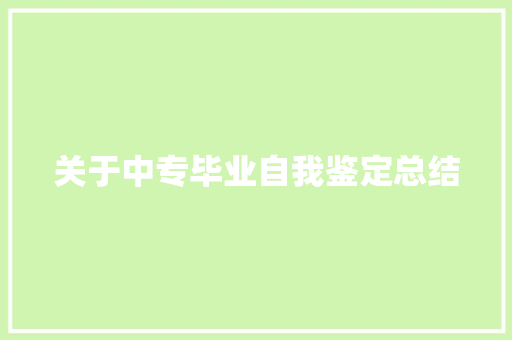 关于中专毕业自我鉴定总结